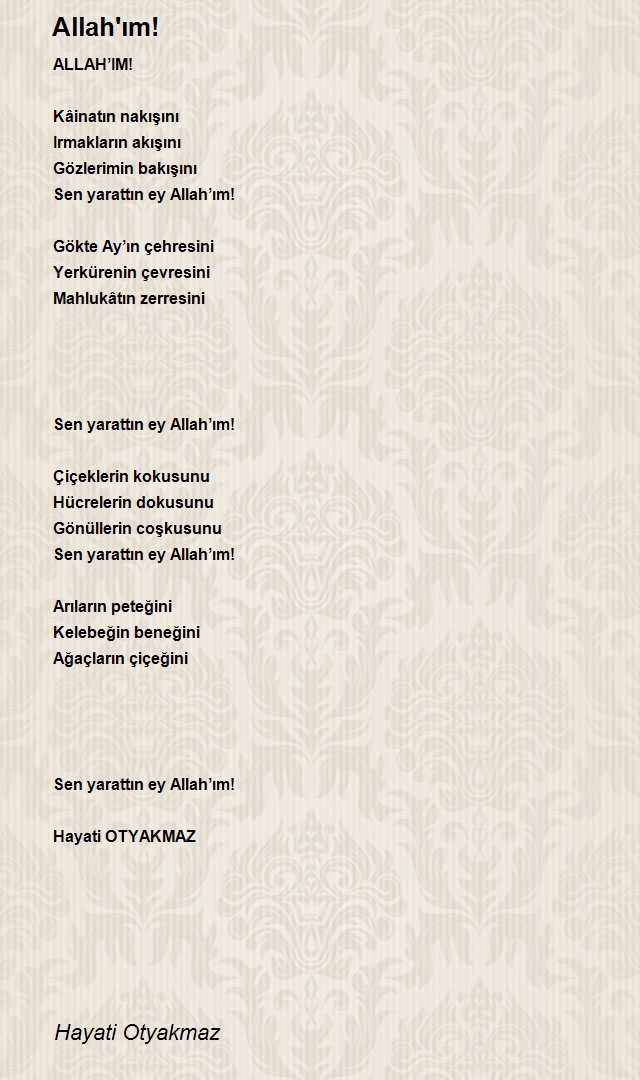 Allah'ım!

ALLAH'IM!

Kâinatın nakışını
Irmakların akışını
Gözlerimin bakışını
Sen yarattın ey Allah'ım!

Gökte Ay'ın çehresini
Yerkürenin çevresini
Mahlukâtın zerresini

Sen yarattın ey Allah'ım!

Çiçeklerin kokusunu
Hücrelerin dokusunu
Gönüllerin coşkusunu
Sen yarattın ey Allah'ım!

Arıların peteğini
Kelebeğin beneğini
Ağaçların çiçeğini

Sen yarattın ey Allah'ım!

Hayati OTYAKMAZ

Hayati Otyakmaz